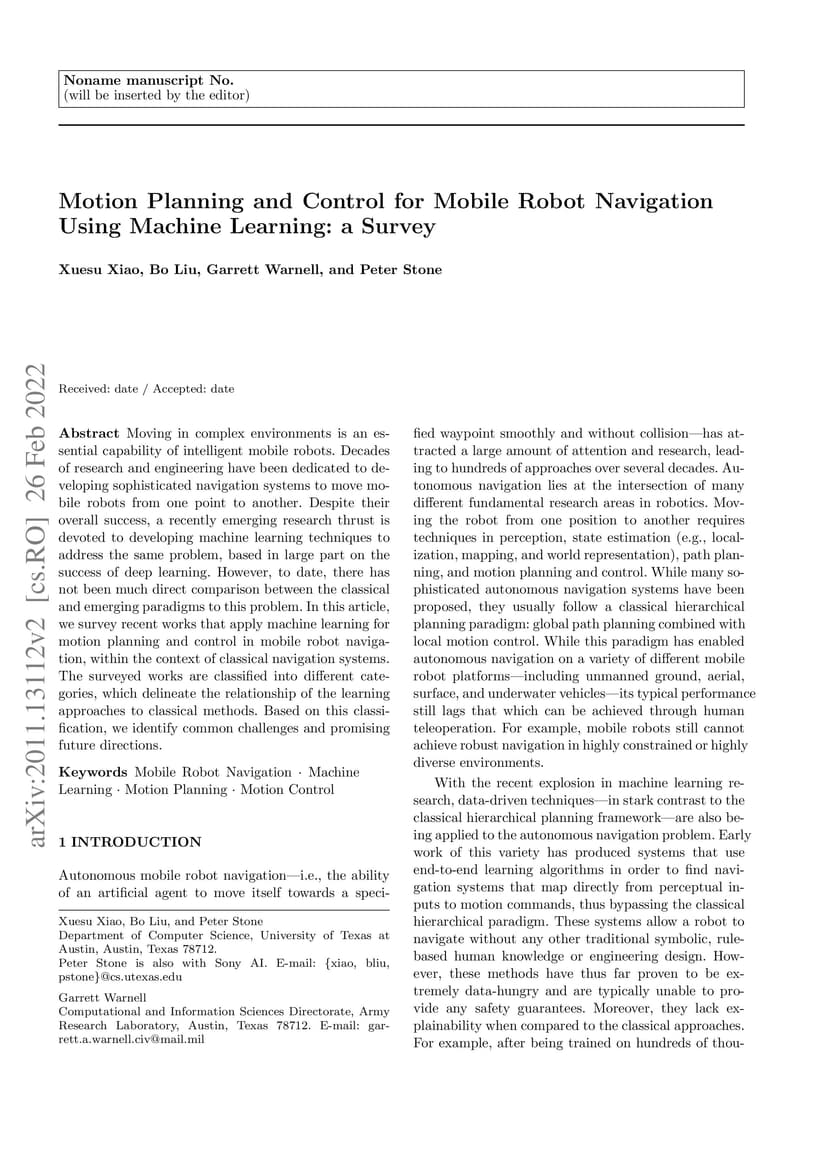 Noname manuscript No.
(will be inserted by the editor)

Motion Planning and Control for Mobile Robot Navigation Using Machine Learning: a Survey

Xuesu Xiao, Bo Liu, Garrett Warnell, and Peter Stone

arXiv:2011.13112v2 [cs.RO] 26 Feb 2022

Received: date / Accepted: date

Abstract Moving in complex environments is an essential capability of intelligent mobile robots. Decades of research and engineering have been dedicated to developing sophisticated navigation systems to move mobile robots from one point to another. Despite their overall success, a recently emerging research thrust is devoted to developing machine learning techniques to address the same problem, based in large part on the success of deep learning. However, to date, there has not been much direct comparison between the classical and emerging paradigms to this problem. In this article, we survey recent works that apply machine learning for motion planning and control in mobile robot navigation, within the context of classical navigation systems. The surveyed works are classified into different categories, which delineate the relationship of the learning approaches to classical methods. Based on this classification, we identify common challenges and promising future directions.

Keywords Mobile Robot Navigation · Machine Learning · Motion Planning · Motion Control

1 INTRODUCTION

Autonomous mobile robot navigation—i.e., the ability of an artificial agent to move itself towards a specified waypoint smoothly and without collision—has attracted a large amount of attention and research, leading to hundreds of approaches over several decades. Autonomous navigation lies at the intersection of many different fundamental research areas in robotics. Moving the robot from one position to another requires techniques in perception, state estimation (e.g., localization, mapping, and world representation), path planning, and motion planning and control. While many sophisticated autonomous navigation systems have been proposed, they usually follow a classical hierarchical planning paradigm: global path planning combined with local motion control. While this paradigm has enabled autonomous navigation on a variety of different mobile robot platforms—including unmanned ground, aerial, surface, and underwater vehicles—its typical performance still lags that which can be achieved through human teleoperation. For example, mobile robots still cannot achieve robust navigation in highly constrained or highly diverse environments.

With the recent explosion in machine learning research, data-driven techniques—in stark contrast to the classical hierarchical planning framework—are also being applied to the autonomous navigation problem. Early work of this variety has produced systems that use end-to-end learning algorithms in order to find navigation systems that map directly from perceptual inputs to motion commands, thus bypassing the classical hierarchical paradigm. These systems allow a robot to navigate without any other traditional symbolic, rule-based human knowledge or engineering design. However, these methods have thus far proven to be extremely data-hungry and are typically unable to provide any safety guarantees. Moreover, they lack explainability when compared to the classical approaches. For example, after being trained on hundreds of thou-

Xuesu Xiao, Bo Liu, and Peter Stone
Department of Computer Science, University of Texas at Austin, Austin, Texas 78712.
Peter Stone is also with Sony AI. E-mail: {xiao, bliu, pstone}@cs.utexas.edu

Garrett Warnell
Computational and Information Sciences Directorate, Army Research Laboratory, Austin, Texas 78712. E-mail: garrett.a.warnell.civ@mail.mil